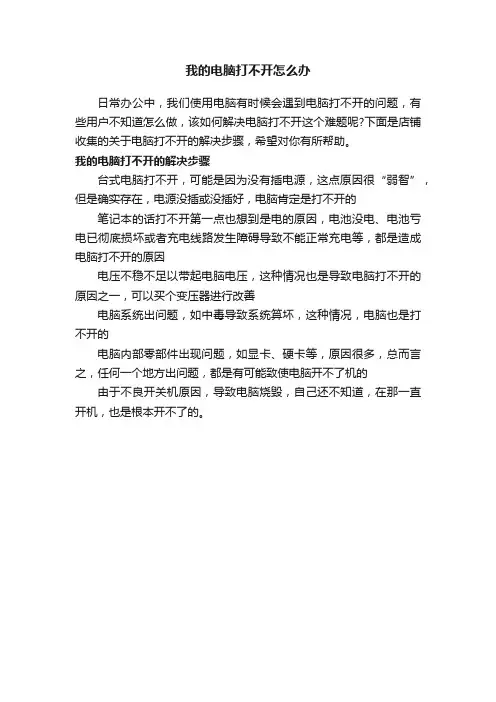 我的电脑打不开怎么办

日常办公中，我们使用电脑有时候会遇到电脑打不开的问题，有些用户不知道怎么做，该如何解决电脑打不开这个难题呢?下面是店铺收集的关于电脑打不开的解决步骤，希望对你有所帮助。

我的电脑打不开的解决步骤

台式电脑打不开，可能是因为没有插电源，这点原因很“弱智”，但是确实存在，电源没插或没插好，电脑肯定是打不开的

笔记本的话打不开第一点也想到是电的原因，电池没电、电池亏电已彻底损坏或者充电线路发生障碍导致不能正常充电等，都是造成电脑打不开的原因

电压不稳不足以带起电脑电压，这种情况也是导致电脑打不开的原因之一，可以买个变压器进行改善

电脑系统出问题，如中毒导致系统算坏，这种情况，电脑也是打不开的

电脑内部零部件出现问题，如显卡、硬卡等，原因很多，总而言之，任何一个地方出问题，都是有可能致使电脑开不了机的

由于不良开关机原因，导致电脑烧毁，自己还不知道，在那一直开机，也是根本开不了的。